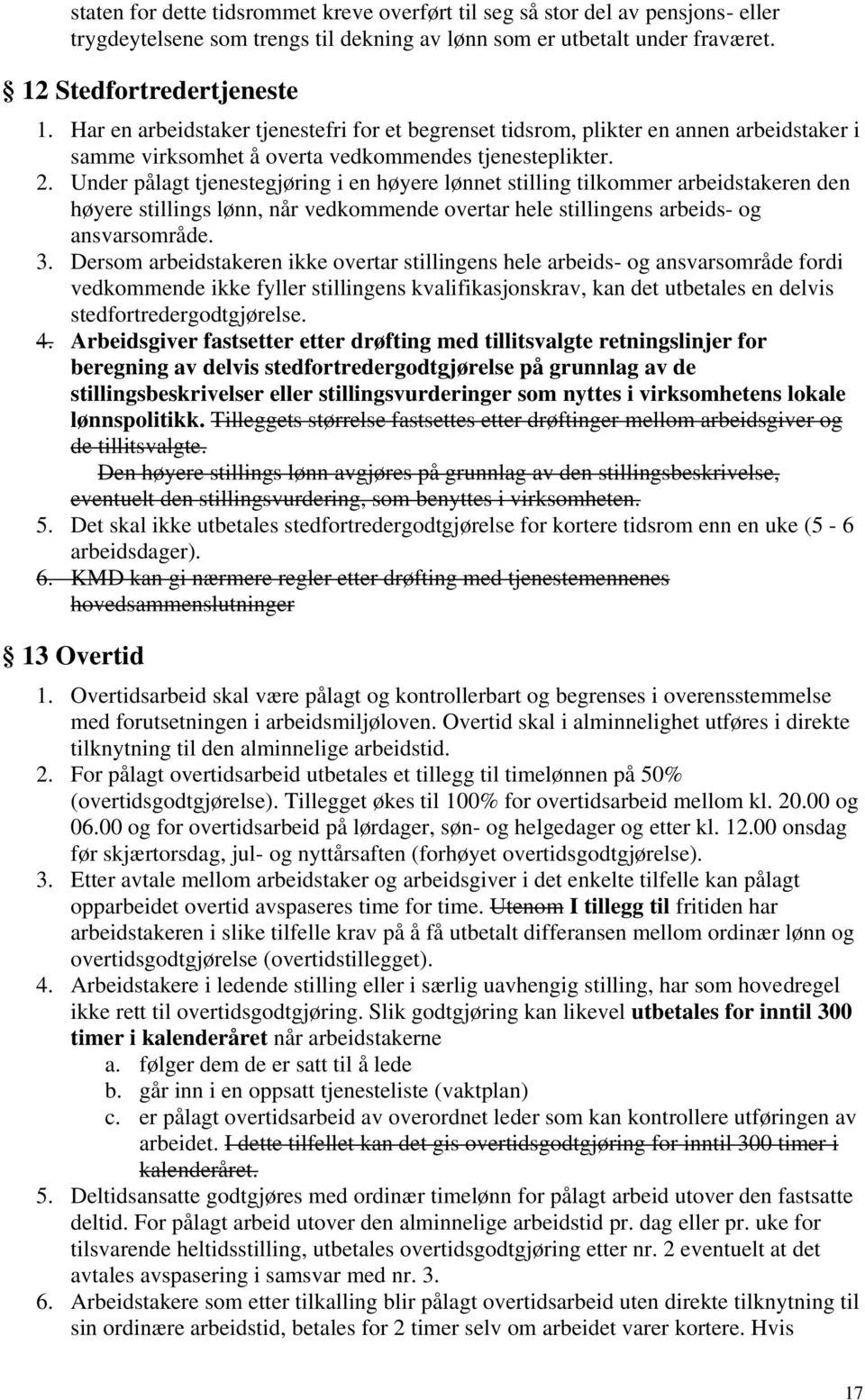 staten for dette tidsrommet kreve overført til seg så stor del av pensjons- eller trygdeytelsene som trengs til dekning av lønn som er utbetalt under fraværet.

§ 12 Stedfortredertjeneste

1. Har en arbeidstaker tjenestefri for et begrenset tidsrom, plikter en annen arbeidstaker i samme virksomhet å overta vedkommendes tjenesteplikter.
2. Under pålagt tjenestegjøring i en høyere lønnet stilling tilkommer arbeidstakeren den høyere stillings lønn, når vedkommende overtar hele stillingens arbeids- og ansvarsområde.
3. Dersom arbeidstakeren ikke overtar stillingens hele arbeids- og ansvarsområde fordi vedkommende ikke fyller stillingens kvalifikasjonskrav, kan det utbetales en delvis stedfortredergodtgjørelse.
4. Arbeidsgiver fastsetter etter drøfting med tillitsvalgte retningslinjer for beregning av delvis stedfortredergodtgjørelse på grunnlag av de stillingsbeskrivelser eller stillingsvurderinger som nyttes i virksomhetens lokale lønnspolitikk. Tilleggets størrelse fastsettes etter drøftinger mellom arbeidsgiver og de tillitsvalgte.
Den høyere stillings lønn avgjøres på grunnlag av den stillingsbeskrivelse, eventuelt den stillingsvurdering, som benyttes i virksomheten.
5. Det skal ikke utbetales stedfortredergodtgjørelse for kortere tidsrom enn en uke (5 - 6 arbeidsdager).
6. KMD kan gi nærmere regler etter drøfting med tjenestemennenes hovedsammenslutninger

§ 13 Overtid

1. Overtidsarbeid skal være pålagt og kontrollerbart og begrenses i overensstemmelse med forutsetningen i arbeidsmiljøloven. Overtid skal i alminnelighet utføres i direkte tilknytning til den alminnelige arbeidstid.
2. For pålagt overtidsarbeid utbetales et tillegg til timelønnen på 50% (overtidsgodtgjørelse). Tillegget økes til 100% for overtidsarbeid mellom kl. 20.00 og 06.00 og for overtidsarbeid på lørdager, søn- og helgedager og etter kl. 12.00 onsdag før skjærtorsdag, jul- og nyttårsaften (forhøyet overtidsgodtgjørelse).
3. Etter avtale mellom arbeidstaker og arbeidsgiver i det enkelte tilfelle kan pålagt opparbeidet overtid avspaseres time for time. Utenom I tillegg til fritiden har arbeidstakeren i slike tilfelle krav på å få utbetalt differansen mellom ordinær lønn og overtidsgodtgjørelse (overtidstillegget).
4. Arbeidstakere i ledende stilling eller i særlig uavhengig stilling, har som hovedregel ikke rett til overtidsgodtgjøring. Slik godtgjøring kan likevel utbetales for inntil 300 timer i kalenderåret når arbeidstakerne
a. følger dem de er satt til å lede
b. går inn i en oppsatt tjenesteliste (vaktplan)
c. er pålagt overtidsarbeid av overordnet leder som kan kontrollere utføringen av arbeidet. I dette tilfellet kan det gis overtidsgodtgjøring for inntil 300 timer i kalenderåret.
5. Deltidsansatte godtgjøres med ordinær timelønn for pålagt arbeid utover den fastsatte deltid. For pålagt arbeid utover den alminnelige arbeidstid pr. dag eller pr. uke for tilsvarende heltidsstilling, utbetales overtidsgodtgjøring etter nr. 2 eventuelt at det avtales avspasering i samsvar med nr. 3.
6. Arbeidstakere som etter tilkalling blir pålagt overtidsarbeid uten direkte tilknytning til sin ordinære arbeidstid, betales for 2 timer selv om arbeidet varer kortere. Hvis

17